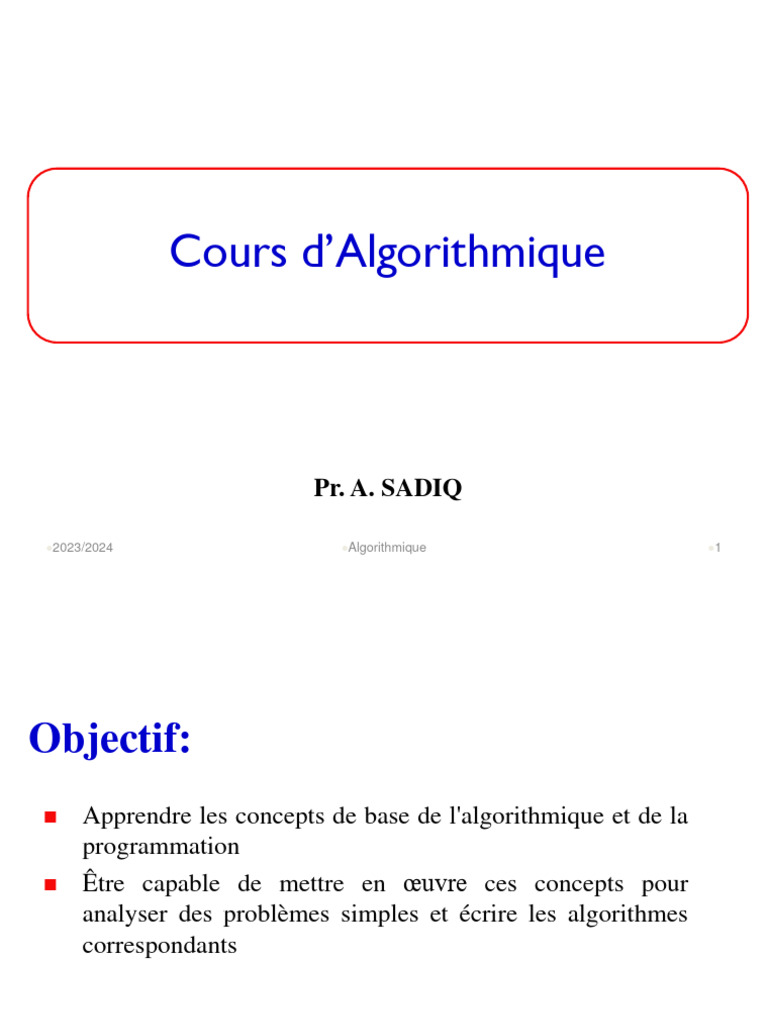 Cours d'Algorithmique

Pr. A. SADIQ

2023/2024

Algorithmique

1

Objectif:

• Apprendre les concepts de base de l'algorithmique et de la programmation
• Être capable de mettre en œuvre ces concepts pour analyser des problèmes simples et écrire les algorithmes correspondants